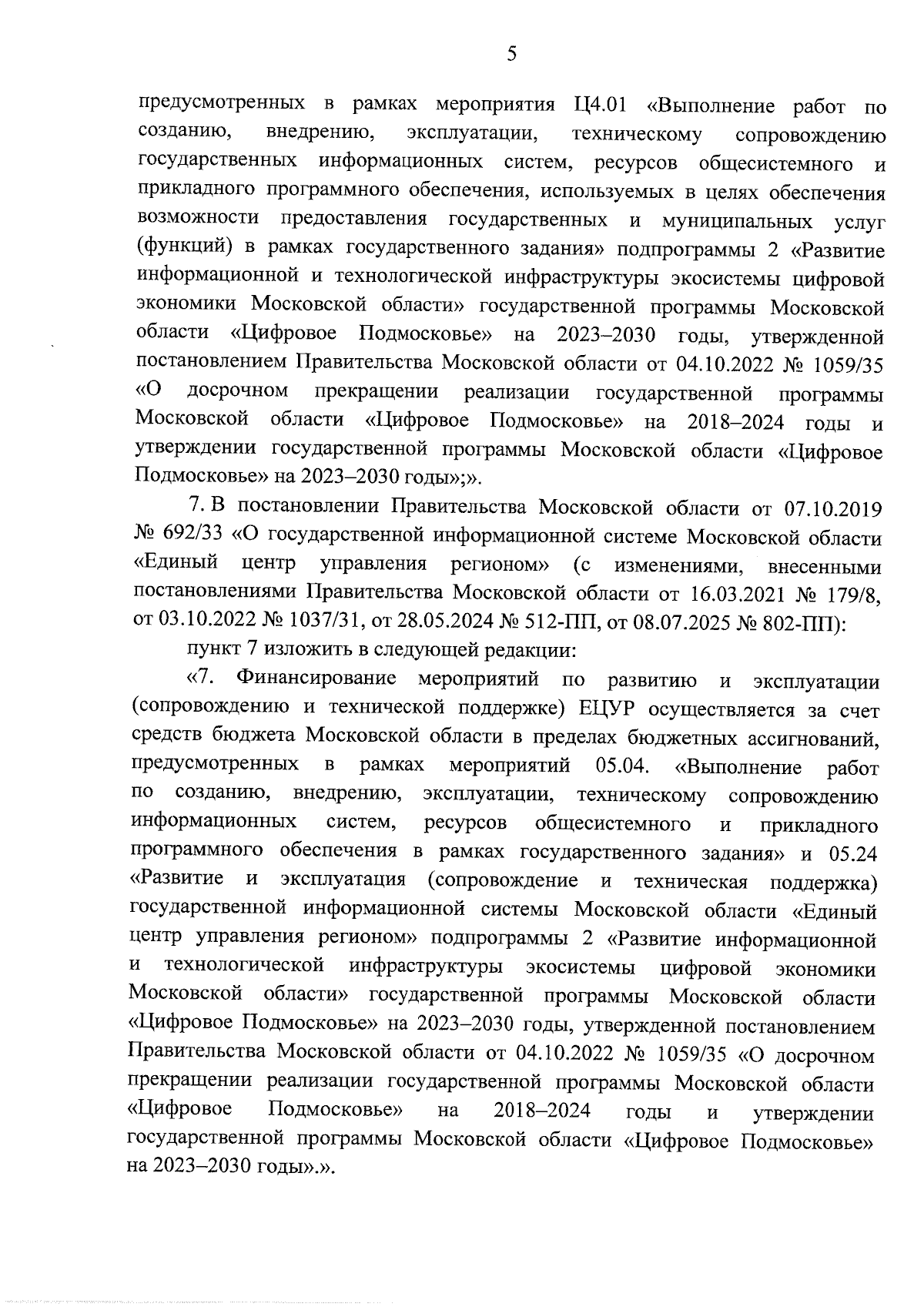 5

предусмотренных в рамках мероприятия Ц4.01 «Выполнение работ по созданию, внедрению, эксплуатации, техническому сопровождению государственных информационных систем, ресурсов общесистемного и прикладного программного обеспечения, используемых в целях обеспечения возможности предоставления государственных и муниципальных услуг (функций) в рамках государственного задания» подпрограммы 2 «Развитие информационной и технологической инфраструктуры экосистемы цифровой экономики Московской области» государственной программы Московской области «Цифровое Подмосковье» на 2023–2030 годы, утвержденной постановлением Правительства Московской области от 04.10.2022 № 1059/35 «О досрочном прекращении реализации государственной программы Московской области «Цифровое Подмосковье» на 2018–2024 годы и утверждении государственной программы Московской области «Цифровое Подмосковье» на 2023–2030 годы»;».

7. В постановлении Правительства Московской области от 07.10.2019 № 692/33 «О государственной информационной системе Московской области «Единый центр управления регионом» (с изменениями, внесенными постановлениями Правительства Московской области от 16.03.2021 № 179/8, от 03.10.2022 № 1037/31, от 28.05.2024 № 512-ПП, от 08.07.2025 № 802-ПП):

пункт 7 изложить в следующей редакции:

«7. Финансирование мероприятий по развитию и эксплуатации (сопровождению и технической поддержке) ЕЦУР осуществляется за счет средств бюджета Московской области в пределах бюджетных ассигнований, предусмотренных в рамках мероприятий 05.04. «Выполнение работ по созданию, внедрению, эксплуатации, техническому сопровождению информационных систем, ресурсов общесистемного и прикладного программного обеспечения в рамках государственного задания» и 05.24 «Развитие и эксплуатация (сопровождение и техническая поддержка) государственной информационной системы Московской области «Единый центр управления регионом» подпрограммы 2 «Развитие информационной и технологической инфраструктуры экосистемы цифровой экономики Московской области» государственной программы Московской области «Цифровое Подмосковье» на 2023–2030 годы, утвержденной постановлением Правительства Московской области от 04.10.2022 № 1059/35 «О досрочном прекращении реализации государственной программы Московской области «Цифровое Подмосковье» на 2018–2024 годы и утверждении государственной программы Московской области «Цифровое Подмосковье» на 2023–2030 годы».».